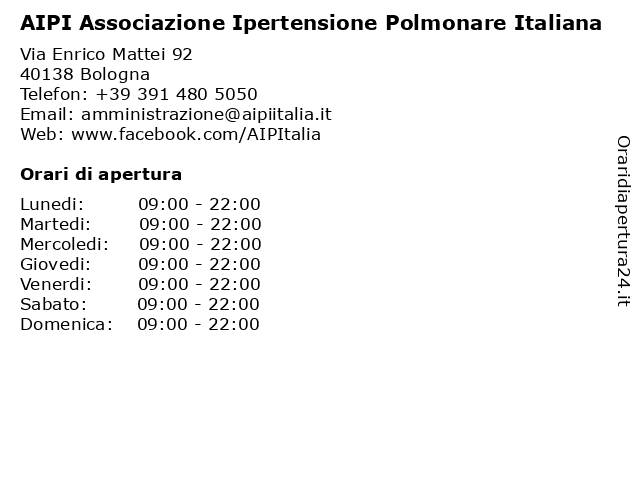 AIPI Associazione Ipertensione Polmonare Italiana

Via Enrico Mattei 92
40138 Bologna
Telefon: +39 391 480 5050
Email: amministrazione@aipiitalia.it
Web: www.facebook.com/AIPItalia

Orari di apertura

Lunedi: 09:00 - 22:00
Martedi: 09:00 - 22:00
Mercoledi: 09:00 - 22:00
Giovedi: 09:00 - 22:00
Venerdi: 09:00 - 22:00
Sabato: 09:00 - 22:00
Domenica: 09:00 - 22:00

Oraridiapertura24.it